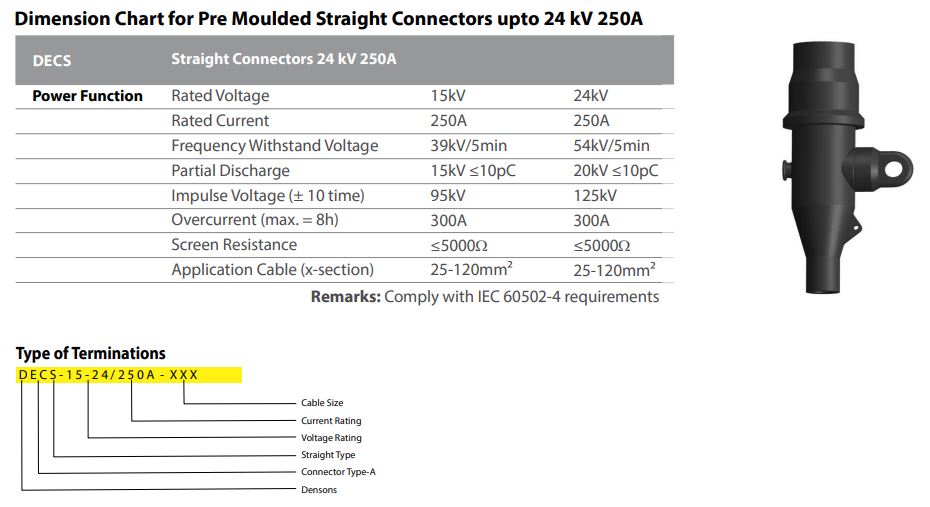 Dimension Chart for Pre Moulded Straight Connectors upto 24 kV 250A

| DECS | Straight Connectors 24 kV 250A | | |
|---|---|---|---|
| Power Function | Rated Voltage | 15kV | 24kV |
| | Rated Current | 250A | 250A |
| | Frequency Withstand Voltage | 39kV/5min | 54kV/5min |
| | Partial Discharge | 15kV ≤10pC | 20kV ≤10pC |
| | Impulse Voltage (± 10 time) | 95kV | 125kV |
| | Overcurrent (max. = 8h) | 300A | 300A |
| | Screen Resistance | ≤5000Ω | ≤5000Ω |
| | Application Cable (x-section) | 25-120mm$^2$ | 25-120mm$^2$ |

Remarks: Comply with IEC 60502-4 requirements

Type of Terminations

DECS-15-24/250A-XXX

Cable Size
Current Rating
Voltage Rating
Straight Type
Connector Type-A
Densons